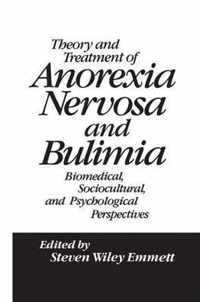 Theory and Treatment of
Anorexia Nervosa and Bulimia

Biomedical, Sociocultural, and Psychological Perspectives

Edited by
Steven Wiley Emmett